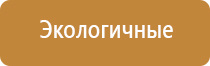 Экологичные